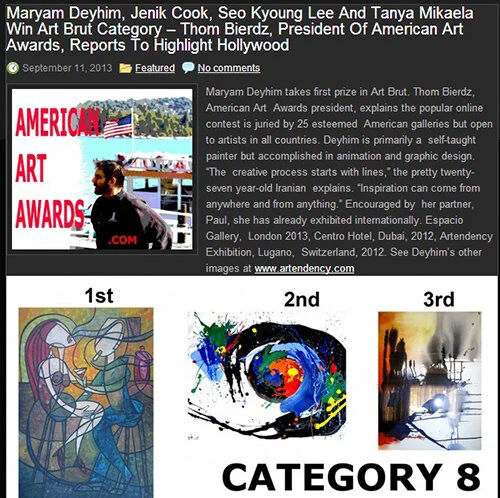 Maryam Deyhim, Jenik Cook, Seo Kyoung Lee And Tanya Mikaela Win Art Brut Category – Thom Bierdz, President Of American Art Awards, Reports To Highlight Hollywood

September 11, 2013 Featured No comments

AMERICAN ART AWARDS .COM

Maryam Deyhim takes first prize in Art Brut. Thom Bierdz, American Art Awards president, explains the popular online contest is juried by 25 esteemed American galleries but open to artists in all countries. Deyhim is primarily a self-taught painter but accomplished in animation and graphic design. "The creative process starts with lines," the pretty twenty-seven year-old Iranian explains. "Inspiration can come from anywhere and from anything." Encouraged by her partner, Paul, she has already exhibited internationally. Espacio Gallery, London 2013, Centro Hotel, Dubai, 2012, Artendency Exhibition, Lugano, Switzerland, 2012. See Deyhim's other images at www.artendency.com

1st

2nd

3rd

CATEGORY 8